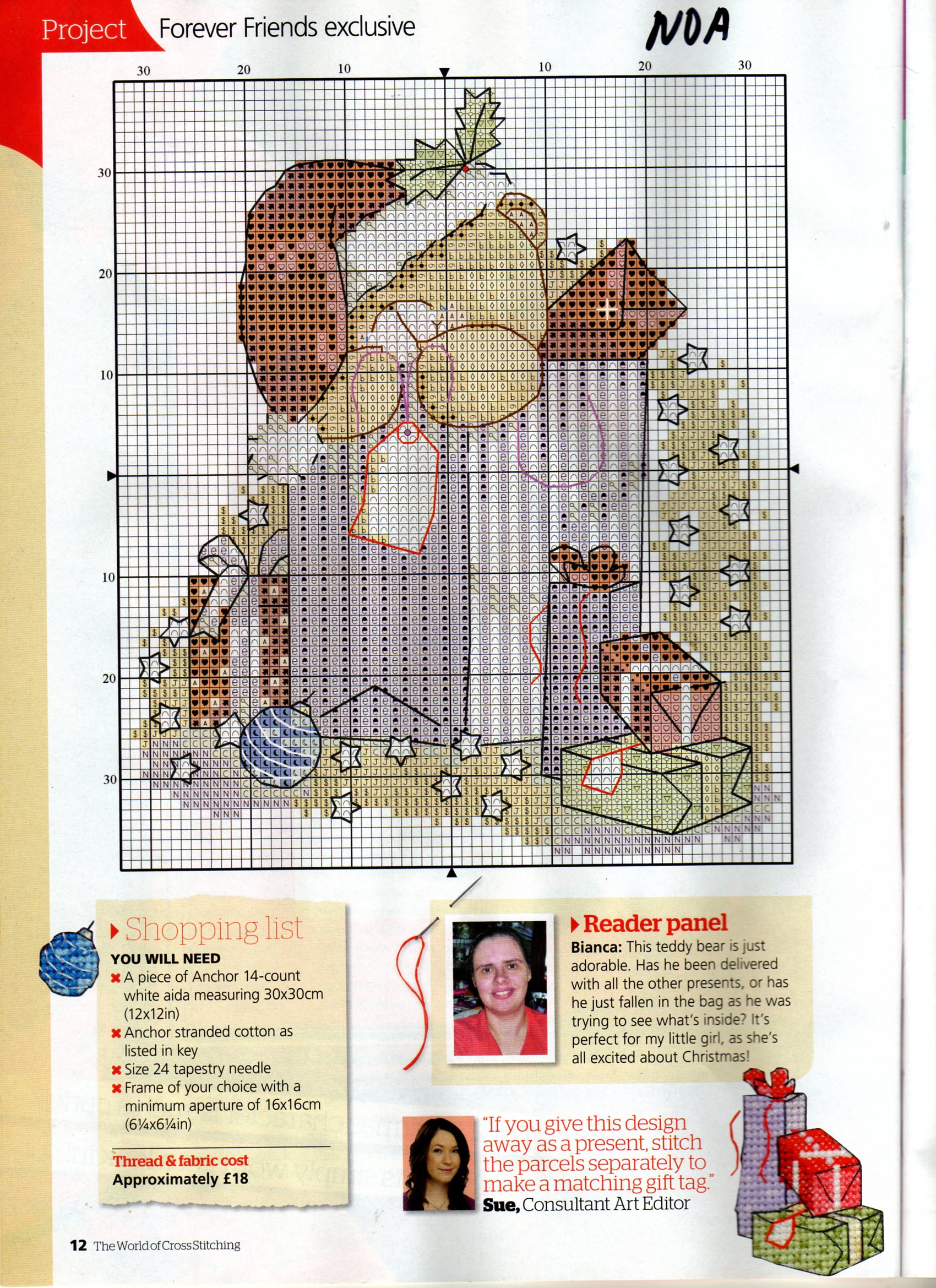 Project Forever Friends exclusive

NOA

30 20 10 10 20 30

30
20
10
10
20
30

Shopping list
YOU WILL NEED
A piece of Anchor 14-count white aida measuring 30x30cm (12x12in)
Anchor stranded cotton as listed in key
Size 24 tapestry needle
Frame of your choice with a minimum aperture of 16x16cm (6¼x6¼in)

Thread & fabric cost
Approximately £18

Reader panel
Bianca: This teddy bear is just adorable. Has he been delivered with all the other presents, or has he just fallen in the bag as he was trying to see what's inside? It's perfect for my little girl, as she's all excited about Christmas!

"If you give this design away as a present, stitch the parcels separately to make a matching gift tag."
Sue, Consultant Art Editor

12 The World of Cross Stitching